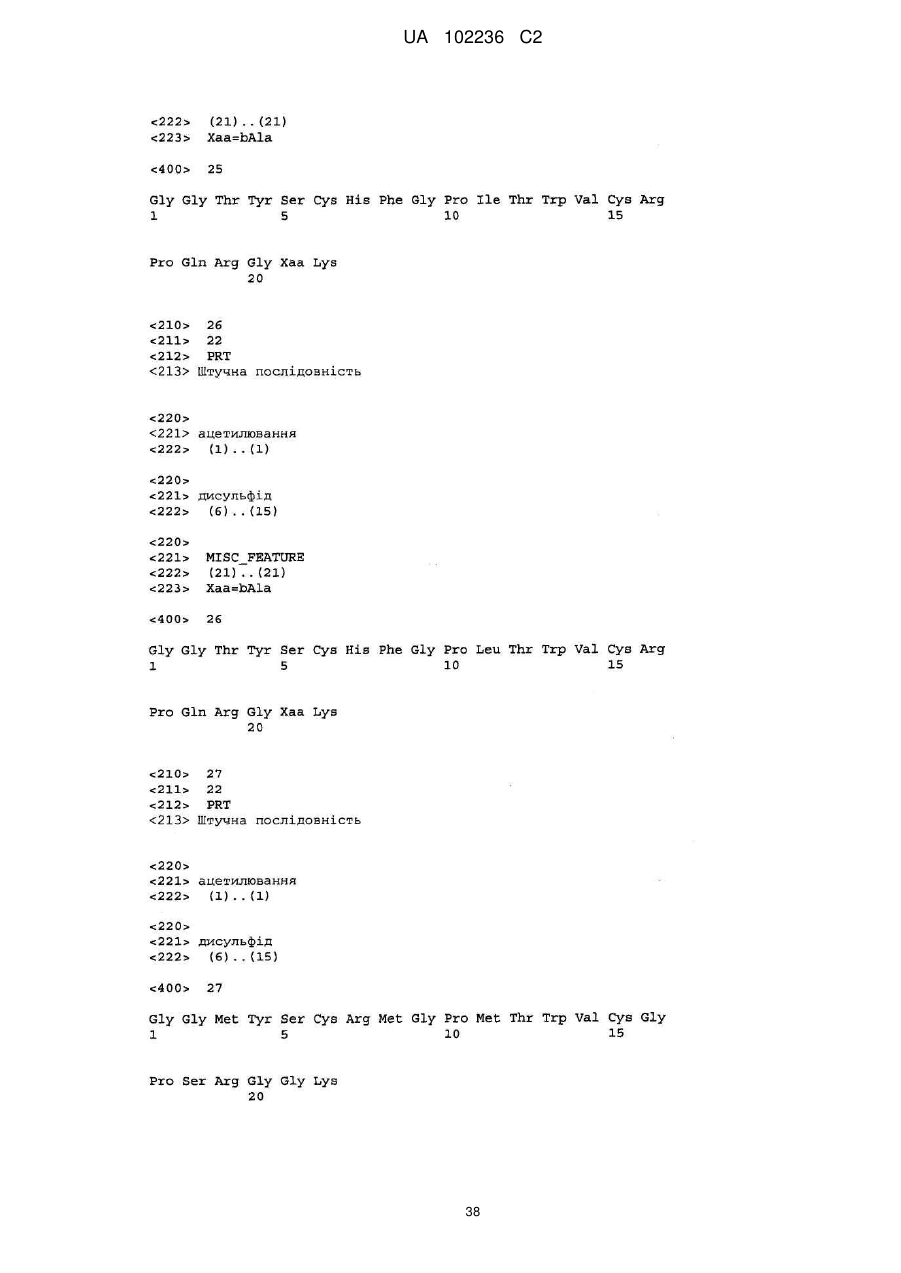 UA 102236 C2

<222> (21)..(21)
<223> Xaa=bAla

<400> 25

Gly Gly Thr Tyr Ser Cys His Phe Gly Pro Ile Thr Trp Val Cys Arg
1 5 10 15

Pro Gln Arg Gly Xaa Lys
20

<210> 26
<211> 22
<212> PRT
<213> Штучна послідовність

<220>
<221> ацетилювання
<222> (1)..(1)

<220>
<221> дисульфід
<222> (6)..(15)

<220>
<221> MISC_FEATURE
<222> (21)..(21)
<223> Xaa=bAla

<400> 26

Gly Gly Thr Tyr Ser Cys His Phe Gly Pro Leu Thr Trp Val Cys Arg
1 5 10 15

Pro Gln Arg Gly Xaa Lys
20

<210> 27
<211> 22
<212> PRT
<213> Штучна послідовність

<220>
<221> ацетилювання
<222> (1)..(1)

<220>
<221> дисульфід
<222> (6)..(15)

<400> 27

Gly Gly Met Tyr Ser Cys Arg Met Gly Pro Met Thr Trp Val Cys Gly
1 5 10 15

Pro Ser Arg Gly Gly Lys
20

38